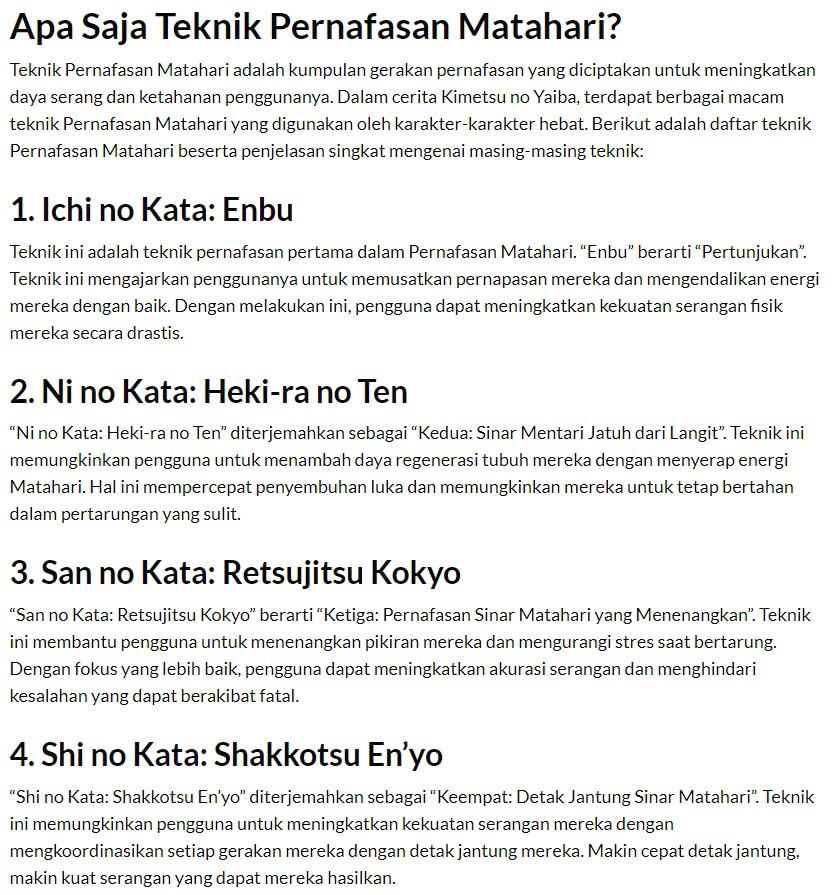 Apa Saja Teknik Pernafasan Matahari?

Teknik Pernafasan Matahari adalah kumpulan gerakan pernafasan yang diciptakan untuk meningkatkan daya serang dan ketahanan penggunanya. Dalam cerita Kimetsu no Yaiba, terdapat berbagai macam teknik Pernafasan Matahari yang digunakan oleh karakter-karakter hebat. Berikut adalah daftar teknik Pernafasan Matahari beserta penjelasan singkat mengenai masing-masing teknik:

1. Ichi no Kata: Enbu

Teknik ini adalah teknik pernafasan pertama dalam Pernafasan Matahari. “Enbu” berarti “Pertunjukan”. Teknik ini mengajarkan penggunanya untuk memusatkan pernapasan mereka dan mengendalikan energi mereka dengan baik. Dengan melakukan ini, pengguna dapat meningkatkan kekuatan serangan fisik mereka secara drastis.

2. Ni no Kata: Heki-ra no Ten

“Ni no Kata: Heki-ra no Ten” diterjemahkan sebagai “Kedua: Sinar Mentari Jatuh dari Langit”. Teknik ini memungkinkan pengguna untuk menambah daya regenerasi tubuh mereka dengan menyerap energi Matahari. Hal ini mempercepat penyembuhan luka dan memungkinkan mereka untuk tetap bertahan dalam pertarungan yang sulit.

3. San no Kata: Retsujitsu Kokyo

“San no Kata: Retsujitsu Kokyo” berarti “Ketiga: Pernafasan Sinar Matahari yang Menenangkan”. Teknik ini membantu pengguna untuk menenangkan pikiran mereka dan mengurangi stres saat bertarung. Dengan fokus yang lebih baik, pengguna dapat meningkatkan akurasi serangan dan menghindari kesalahan yang dapat berakibat fatal.

4. Shi no Kata: Shakkotsu En’yo

“Shi no Kata: Shakkotsu En’yo” diterjemahkan sebagai “Keempat: Detak Jantung Sinar Matahari”. Teknik ini memungkinkan pengguna untuk meningkatkan kekuatan serangan mereka dengan mengkoordinasikan setiap gerakan mereka dengan detak jantung mereka. Makin cepat detak jantung, makin kuat serangan yang dapat mereka hasilkan.